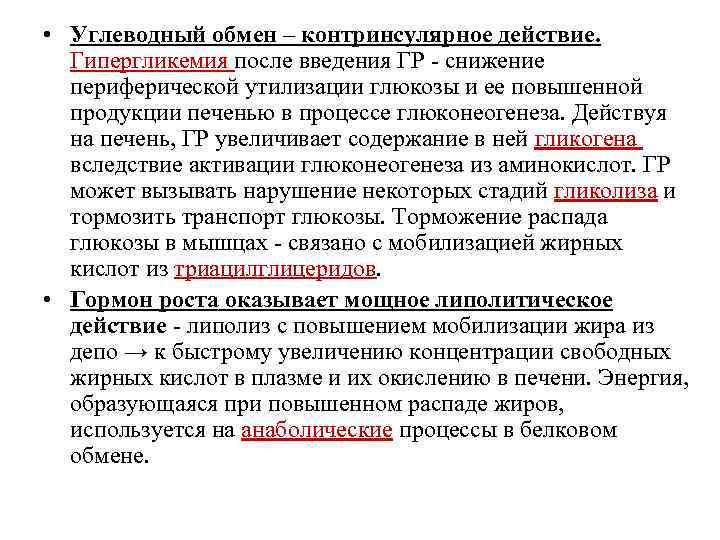 • Углеводный обмен – контринсулярное действие. Гипергликемия после введения ГР - снижение периферической утилизации глюкозы и ее повышенной продукции печенью в процессе глюконеогенеза. Действуя на печень, ГР увеличивает содержание в ней гликогена вследствие активации глюконеогенеза из аминокислот. ГР может вызывать нарушение некоторых стадий гликолиза и тормозить транспорт глюкозы. Торможение распада глюкозы в мышцах - связано с мобилизацией жирных кислот из триацилглицеридов.

• Гормон роста оказывает мощное липолитическое действие - липолиз с повышением мобилизации жира из депо → к быстрому увеличению концентрации свободных жирных кислот в плазме и их окислению в печени. Энергия, образующаяся при повышенном распаде жиров, используется на анаболические процессы в белковом обмене.